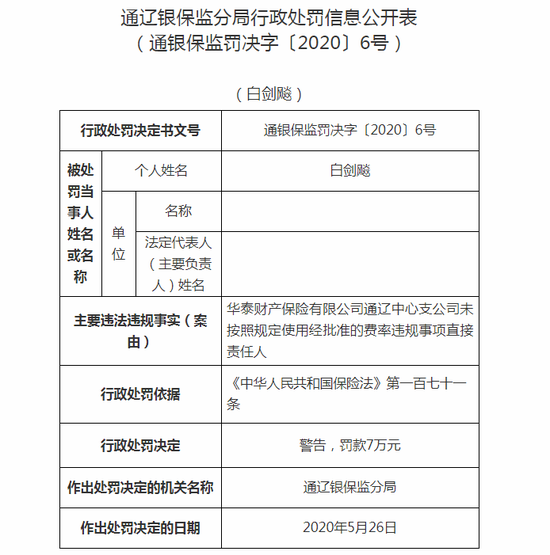 通辽银保监分局行政处罚信息公开表
（通银保监罚决字〔2020〕6号）

（白剑飚）

| 行政处罚决定书文号 | | | 通银保监罚决字〔2020〕6号 |
|---|---|---|---|
| 被处罚当事人姓名或名称 | 个人姓名 | | 白剑飚 |
| | 单位 | 名称 | |
| | | 法定代表人（主要负责人）姓名 | |
| 主要违法违规事实（案由） | | | 华泰财产保险有限公司通辽中心支公司未按照规定使用经批准的费率违规事项直接责任人 |
| 行政处罚依据 | | | 《中华人民共和国保险法》第一百七十一条 |
| 行政处罚决定 | | | 警告，罚款7万元 |
| 作出处罚决定的机关名称 | | | 通辽银保监分局 |
| 作出处罚决定的日期 | | | 2020年5月26日 |